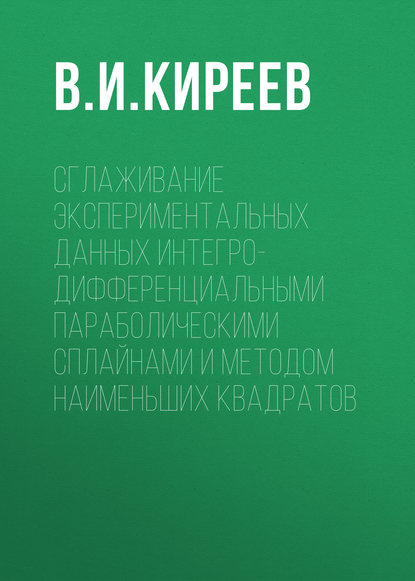 В.И.КИРЕЕВ

СГЛАЖИВАНИЕ ЭКСПЕРИМЕНТАЛЬНЫХ ДАННЫХ ИНТЕГРО-ДИФФЕРЕНЦИАЛЬНЫМИ ПАРАБОЛИЧЕСКИМИ СПЛАЙНАМИ И МЕТОДОМ НАИМЕНЬШИХ КВАДРАТОВ